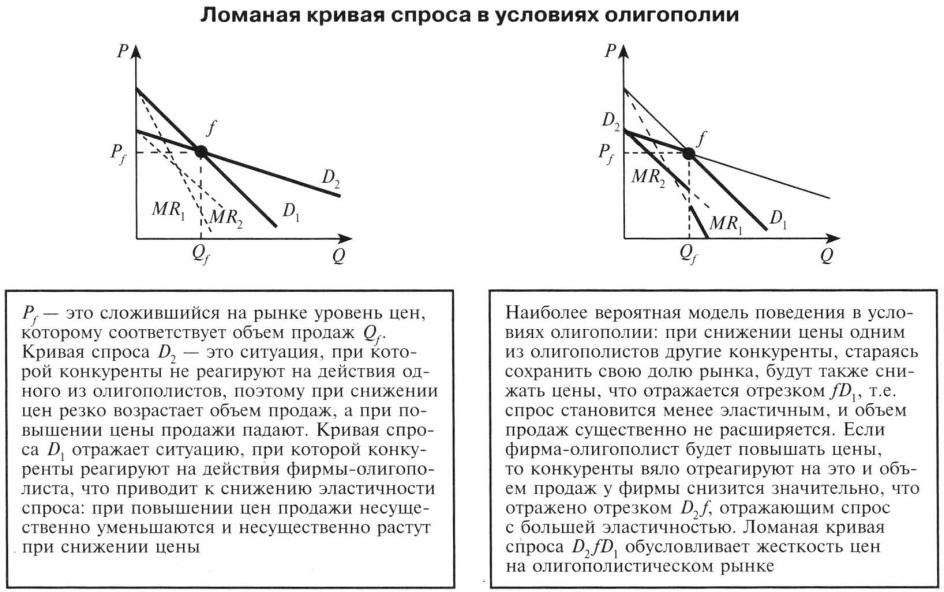 Ломаная кривая спроса в условиях олигополии

$P$

$f$

$P_f$

$D_2$

$MR_1$

$MR_2$

$D_1$

$Q_f$

$Q$

$P$

$D_2$

$f$

$P_f$

$MR_2$

$MR_1$

$D_1$

$Q_f$

$Q$

$P_f$ — это сложившийся на рынке уровень цен, которому соответствует объем продаж $Q_f$. Кривая спроса $D_2$ — это ситуация, при которой конкуренты не реагируют на действия одного из олигополистов, поэтому при снижении цен резко возрастает объем продаж, а при повышении цены продажи падают. Кривая спроса $D_1$ отражает ситуацию, при которой конкуренты реагируют на действия фирмы-олигополиста, что приводит к снижению эластичности спроса: при повышении цен продажи несущественно уменьшаются и несущественно растут при снижении цены

Наиболее вероятная модель поведения в условиях олигополии: при снижении цены одним из олигополистов другие конкуренты, стараясь сохранить свою долю рынка, будут также снижать цены, что отражается отрезком $fD_1$, т.е. спрос становится менее эластичным, и объем продаж существенно не расширяется. Если фирма-олигополист будет повышать цены, то конкуренты вяло отреагируют на это и объем продаж у фирмы снизится значительно, что отражено отрезком $D_2f$, отражающим спрос с большей эластичностью. Ломаная кривая спроса $D_2fD_1$ обусловливает жесткость цен на олигополистическом рынке